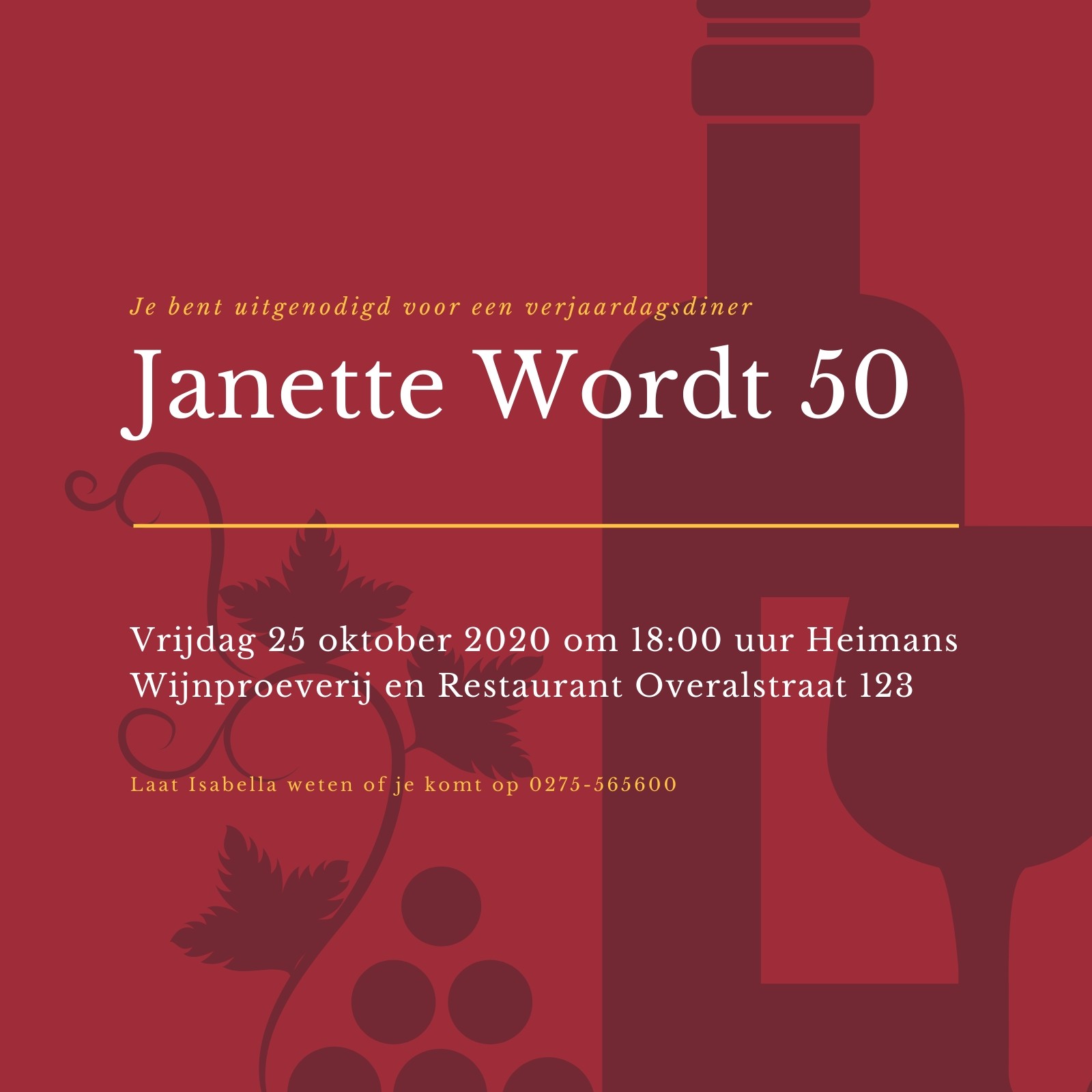 Je bent uitgenodigd voor een verjaardagsdiner

Janette Wordt 50

Vrijdag 25 oktober 2020 om 18:00 uur Heimans Wijnproeverij en Restaurant Overalstraat 123

Laat Isabella weten of je komt op 0275-565600